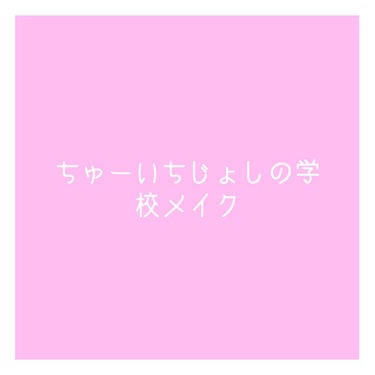 ちゅーいちじょしの学校メイク